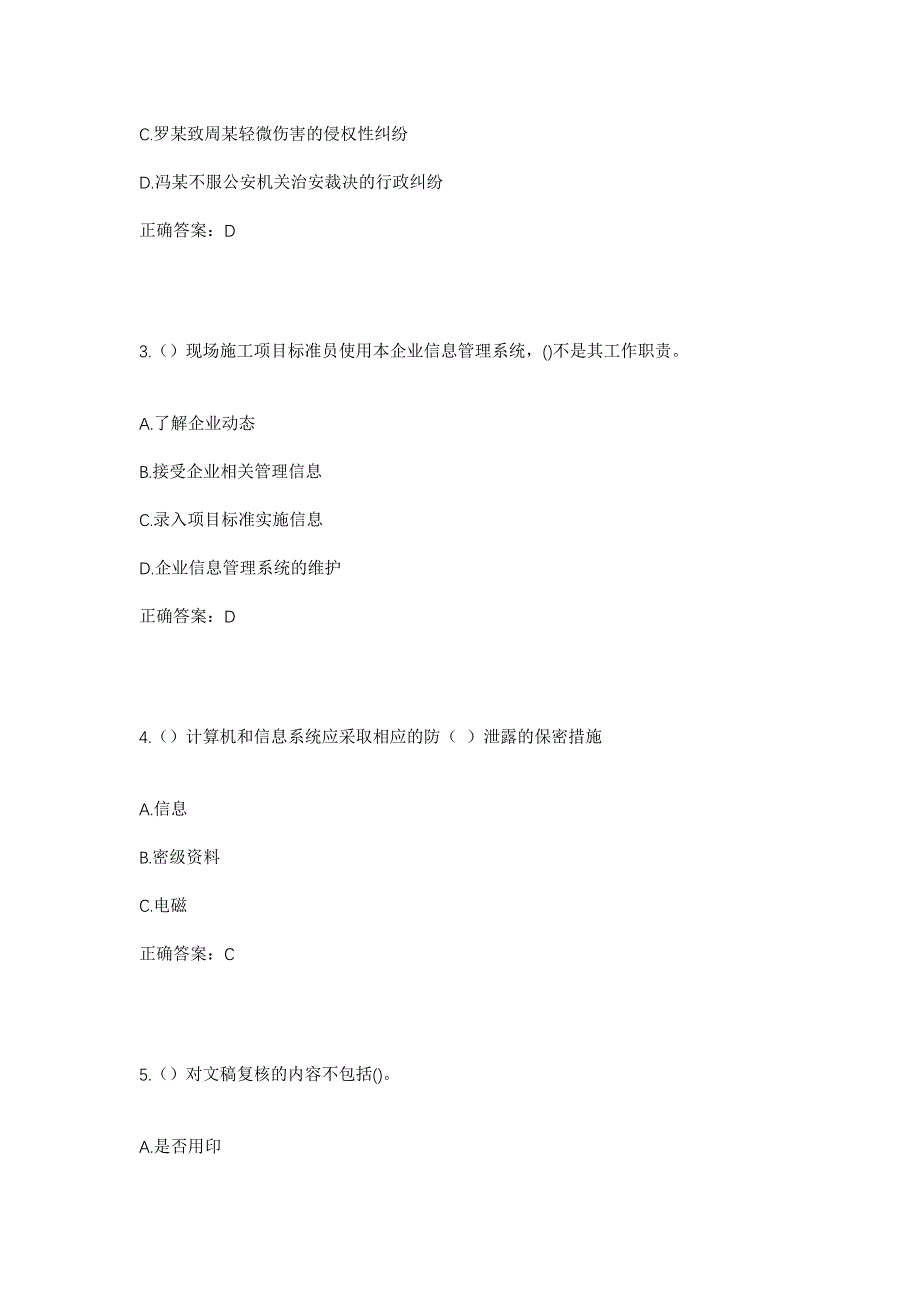 C.罗某致周某轻微伤害的侵权性纠纷

D.冯某不服公安机关治安裁决的行政纠纷

正确答案：D

3.（）现场施工项目标准员使用本企业信息管理系统，()不是其工作职责。

A.了解企业动态

B.接受企业相关管理信息

C.录入项目标准实施信息

D.企业信息管理系统的维护

正确答案：D

4.（）计算机和信息系统应采取相应的防（ ）泄露的保密措施

A.信息

B.密级资料

C.电磁

正确答案：C

5.（）对文稿复核的内容不包括()。

A.是否用印